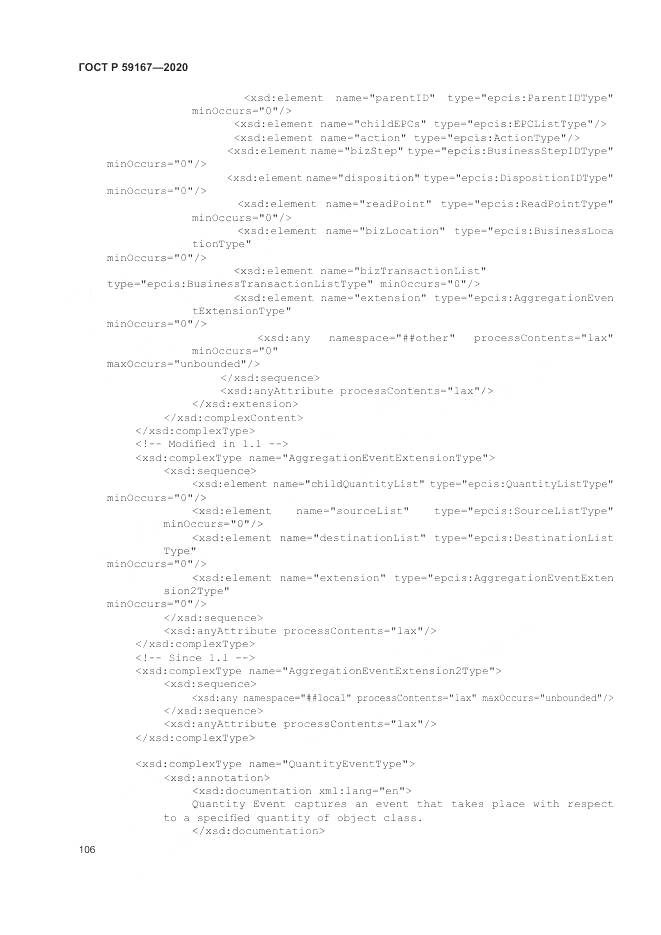 ГОСТ Р 59167—2020

<xsd:element name="parentID" type="epcis:ParentIDType" minOccurs="0"/>
<xsd:element name="childEPCs" type="epcis:EPCListType"/>
<xsd:element name="action" type="epcis:ActionType"/>
<xsd:element name="bizStep" type="epcis:BusinessStepIDType" minOccurs="0"/>
<xsd:element name="disposition" type="epcis:DispositionIDType" minOccurs="0"/>
<xsd:element name="readPoint" type="epcis:ReadPointType" minOccurs="0"/>
<xsd:element name="bizLocation" type="epcis:BusinessLocationType" minOccurs="0"/>
<xsd:element name="bizTransactionList" type="epcis:BusinessTransactionListType" minOccurs="0"/>
<xsd:element name="extension" type="epcis:AggregationEventExtensionType" minOccurs="0"/>
<xsd:any namespace="##other" processContents="lax" minOccurs="0" maxOccurs="unbounded"/>
</xsd:sequence>
<xsd:anyAttribute processContents="lax"/>
</xsd:extension>
</xsd:complexContent>
</xsd:complexType>
<!-- Modified in 1.1 -->
<xsd:complexType name="AggregationEventExtensionType">
<xsd:sequence>
<xsd:element name="childQuantityList" type="epcis:QuantityListType" minOccurs="0"/>
<xsd:element name="sourceList" type="epcis:SourceListType" minOccurs="0"/>
<xsd:element name="destinationList" type="epcis:DestinationListType" minOccurs="0"/>
<xsd:element name="extension" type="epcis:AggregationEventExtension2Type" minOccurs="0"/>
</xsd:sequence>
<xsd:anyAttribute processContents="lax"/>
</xsd:complexType>
<!-- Since 1.1 -->
<xsd:complexType name="AggregationEventExtension2Type">
<xsd:sequence>
<xsd:any namespace="##local" processContents="lax" maxOccurs="unbounded"/>
</xsd:sequence>
<xsd:anyAttribute processContents="lax"/>
</xsd:complexType>

<xsd:complexType name="QuantityEventType">
<xsd:annotation>
<xsd:documentation xml:lang="en">
Quantity Event captures an event that takes place with respect to a specified quantity of object class.
</xsd:documentation>

106